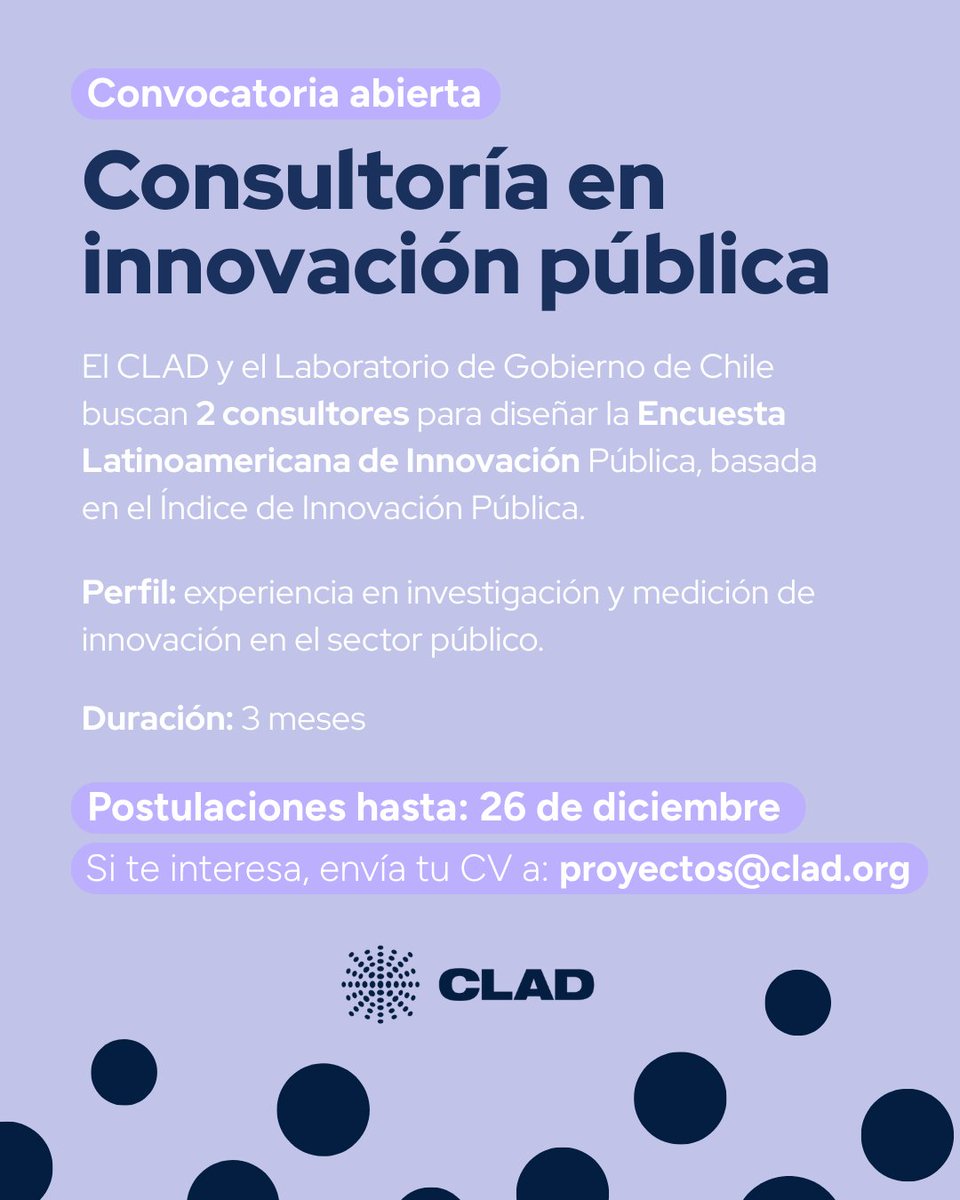 Convocatoria abierta

Consultoría en innovación pública

El CLAD y el Laboratorio de Gobierno de Chile buscan 2 consultores para diseñar la Encuesta Latinoamericana de Innovación Pública, basada en el Índice de Innovación Pública.

Perfil: experiencia en investigación y medición de innovación en el sector público.

Duración: 3 meses

Postulaciones hasta: 26 de diciembre

Si te interesa, envía tu CV a: proyectos@clad.org

CLAD